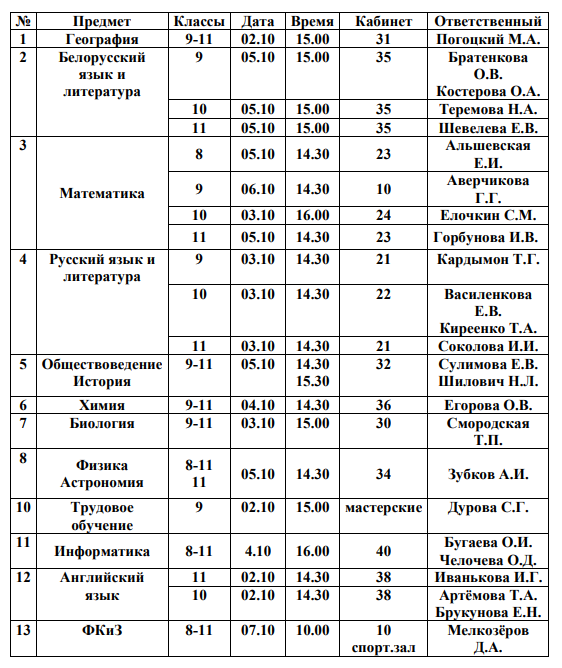 | № | Предмет | Классы | Дата | Время | Кабинет | Ответственный |
|---|---|---|---|---|---|---|
| 1 | География | 9-11 | 02.10 | 15.00 | 31 | Погоцкий М.А. |
| 2 | Белорусский язык и литература | 9 | 05.10 | 15.00 | 35 | Братенкова О.В. Костерова О.А. |
| | | 10 | 05.10 | 15.00 | 35 | Теремова Н.А. |
| | | 11 | 05.10 | 15.00 | 35 | Шевелева Е.В. |
| 3 | Математика | 8 | 05.10 | 14.30 | 23 | Альшевская Е.И. |
| | | 9 | 06.10 | 14.30 | 10 | Аверчикова Г.Г. |
| | | 10 | 03.10 | 16.00 | 24 | Елочкин С.М. |
| | | 11 | 05.10 | 14.30 | 23 | Горбунова И.В. |
| 4 | Русский язык и литература | 9 | 03.10 | 14.30 | 21 | Кардымон Т.Г. |
| | | 10 | 03.10 | 14.30 | 22 | Василенкова Е.В. Киреенко Т.А. |
| | | 11 | 03.10 | 14.30 | 21 | Соколова И.И. |
| 5 | Обществоведение История | 9-11 | 05.10 | 14.30 15.30 | 32 | Сулимова Е.В. Шилович Н.Л. |
| 6 | Химия | 9-11 | 04.10 | 14.30 | 36 | Егорова О.В. |
| 7 | Биология | 9-11 | 03.10 | 15.00 | 30 | Смородская Т.П. |
| 8 | Физика Астрономия | 8-11 11 | 05.10 | 14.30 | 34 | Зубков А.И. |
| 10 | Трудовое обучение | 9 | 02.10 | 15.00 | мастерские | Дурова С.Г. |
| 11 | Информатика | 8-11 | 4.10 | 16.00 | 40 | Бугаева О.И. Челочева О.Д. |
| 12 | Английский язык | 11 | 02.10 | 14.30 | 38 | Иванькова И.Г. |
| | | 10 | 02.10 | 14.30 | 38 | Артёмова Т.А. Брукунова Е.Н. |
| 13 | ФКиЗ | 8-11 | 07.10 | 10.00 | 10 спорт.зал | Мелкозёров Д.А. |